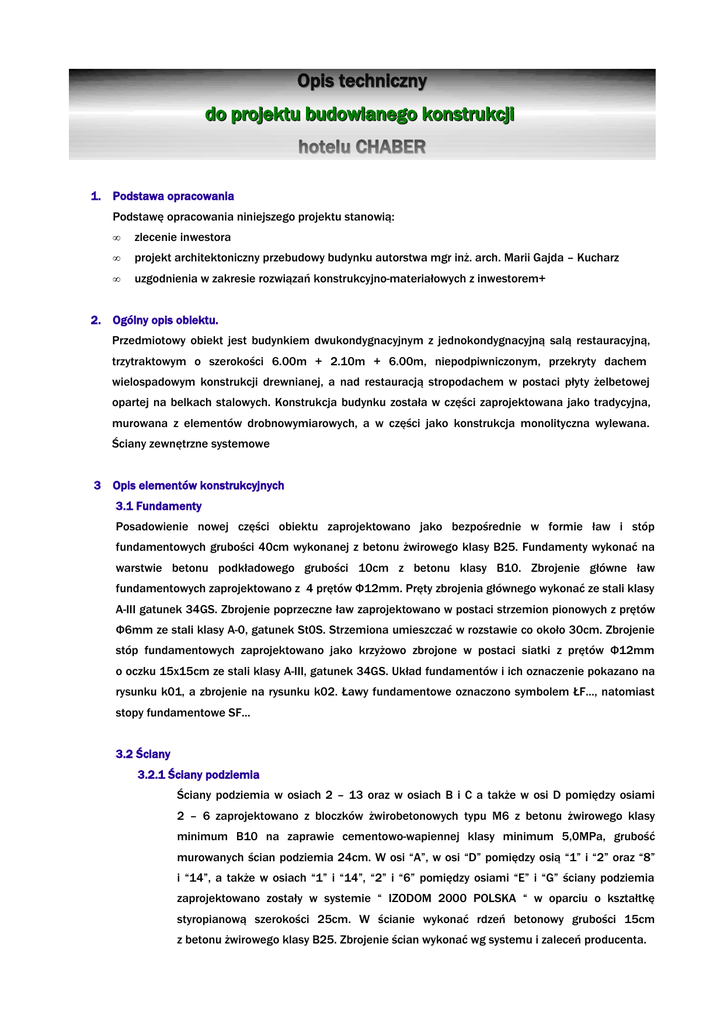 Opis techniczny

do projektu budowlanego konstrukcji

hotelu CHABER

1. Podstawa opracowania

Podstawę opracowania niniejszego projektu stanowią:

∞ zlecenie inwestora

∞ projekt architektoniczny przebudowy budynku autorstwa mgr inż. arch. Marii Gajda – Kucharz

∞ uzgodnienia w zakresie rozwiązań konstrukcyjno-materiałowych z inwestorem+

2. Ogólny opis obiektu.

Przedmiotowy obiekt jest budynkiem dwukondygnacyjnym z jednokondygnacyjną salą restauracyjną, trzytraktowym o szerokości 6.00m + 2.10m + 6.00m, niepodpiwniczonym, przekryty dachem wielospadowym konstrukcji drewnianej, a nad restauracją stropodachem w postaci płyty żelbetowej opartej na belkach stalowych. Konstrukcja budynku została w części zaprojektowana jako tradycyjna, murowana z elementów drobnowymiarowych, a w części jako konstrukcja monolityczna wylewana. Ściany zewnętrzne systemowe

3 Opis elementów konstrukcyjnych

3.1 Fundamenty

Posadowienie nowej części obiektu zaprojektowano jako bezpośrednie w formie ław i stóp fundamentowych grubości 40cm wykonanej z betonu żwirowego klasy B25. Fundamenty wykonać na warstwie betonu podkładowego grubości 10cm z betonu klasy B10. Zbrojenie główne ław fundamentowych zaprojektowano z 4 prętów Φ12mm. Pręty zbrojenia głównego wykonać ze stali klasy A-III gatunek 34GS. Zbrojenie poprzeczne ław zaprojektowano w postaci strzemion pionowych z prętów Φ6mm ze stali klasy A-0, gatunek St0S. Strzemiona umieszczać w rozstawie co około 30cm. Zbrojenie stóp fundamentowych zaprojektowano jako krzyżowo zbrojone w postaci siatki z prętów Φ12mm o oczku 15x15cm ze stali klasy A-III, gatunek 34GS. Układ fundamentów i ich oznaczenie pokazano na rysunku k01, a zbrojenie na rysunku k02. Ławy fundamentowe oznaczono symbolem ŁF..., natomiast stopy fundamentowe SF...

3.2 Ściany

3.2.1 Ściany podziemia

Ściany podziemia w osiach 2 – 13 oraz w osiach B i C a także w osi D pomiędzy osiami 2 – 6 zaprojektowano z bloczków żwirobetonowych typu M6 z betonu żwirowego klasy minimum B10 na zaprawie cementowo-wapiennej klasy minimum 5,0MPa, grubość murowanych ścian podziemia 24cm. W osi “A”, w osi “D” pomiędzy osią “1” i “2” oraz “8” i “14”, a także w osiach “1” i “14”, “2” i “6” pomiędzy osiami “E” i “G” ściany podziemia zaprojektowano zostały w systemie “ IZODOM 2000 POLSKA “ w oparciu o kształtkę styropianową szerokości 25cm. W ścianie wykonać rdzeń betonowy grubości 15cm z betonu żwirowego klasy B25. Zbrojenie ścian wykonać wg systemu i zaleceń producenta.